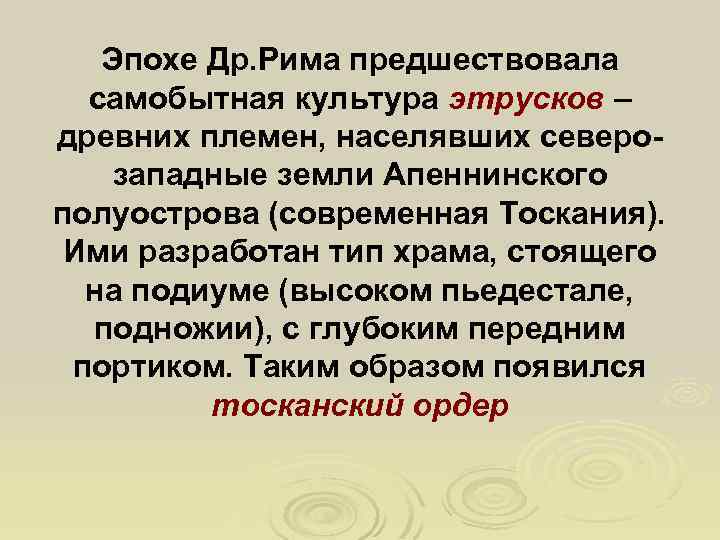 Эпохе Др.Рима предшествовала самобытная культура этрусков – древних племен, населявших северо-западные земли Апеннинского полуострова (современная Тоскания). Ими разработан тип храма, стоящего на подиуме (высоком пьедестале, подножии), с глубоким передним портиком. Таким образом появился тосканский ордер